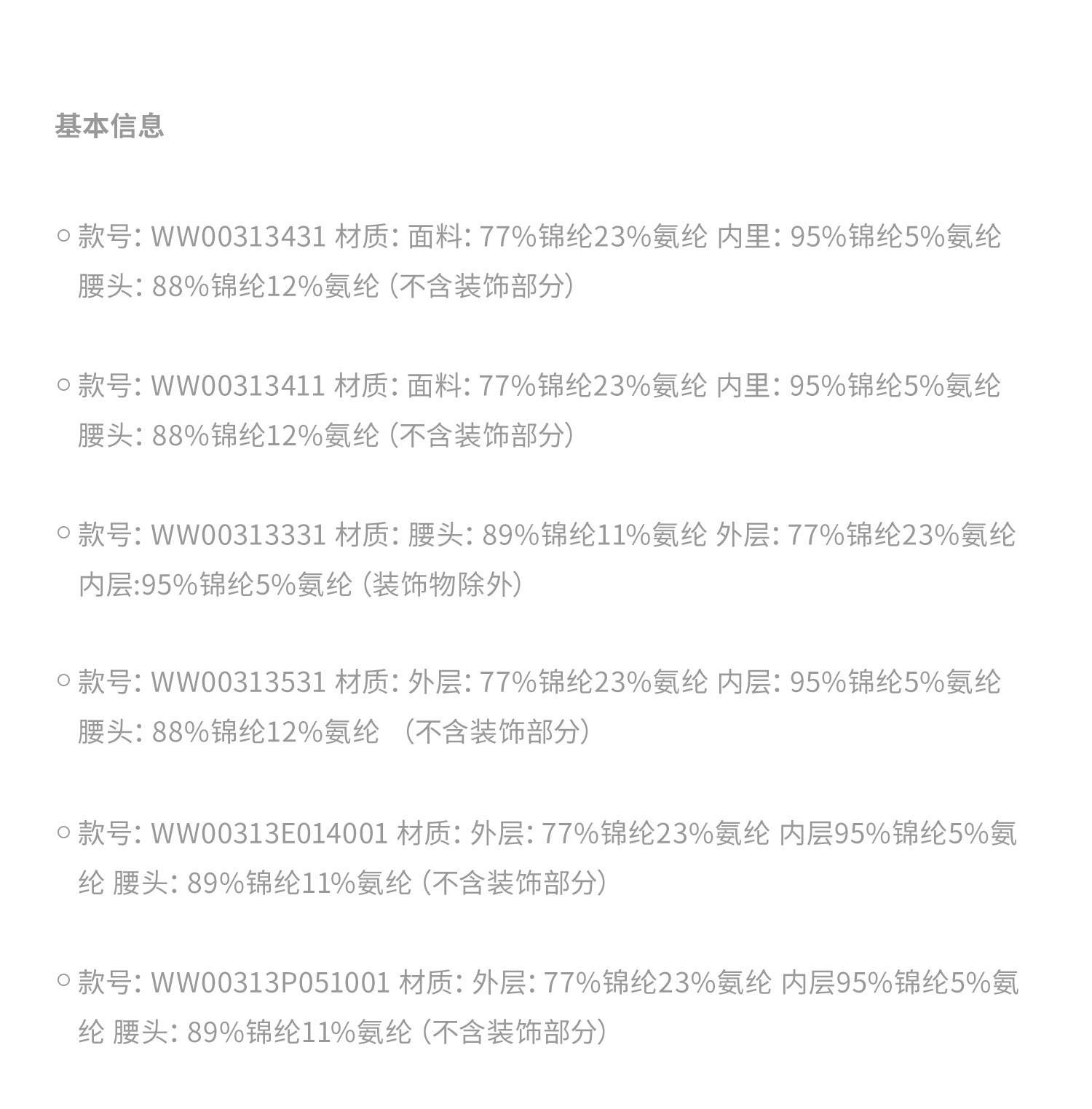 基本信息

○ 款号: WW00313431 材质: 面料: 77%锦纶23%氨纶 内里: 95%锦纶5%氨纶 腰头: 88%锦纶12%氨纶 (不含装饰部分)

○ 款号: WW00313411 材质: 面料: 77%锦纶23%氨纶 内里: 95%锦纶5%氨纶 腰头: 88%锦纶12%氨纶 (不含装饰部分)

○ 款号: WW00313331 材质: 腰头: 89%锦纶11%氨纶 外层: 77%锦纶23%氨纶 内层:95%锦纶5%氨纶 (装饰物除外)

○ 款号: WW00313531 材质: 外层: 77%锦纶23%氨纶 内层: 95%锦纶5%氨纶 腰头: 88%锦纶12%氨纶 （不含装饰部分)

○ 款号: WW00313E014001 材质: 外层: 77%锦纶23%氨纶 内层95%锦纶5%氨纶 腰头: 89%锦纶11%氨纶 (不含装饰部分)

○ 款号: WW00313P051001 材质: 外层: 77%锦纶23%氨纶 内层95%锦纶5%氨纶 腰头: 89%锦纶11%氨纶 (不含装饰部分)